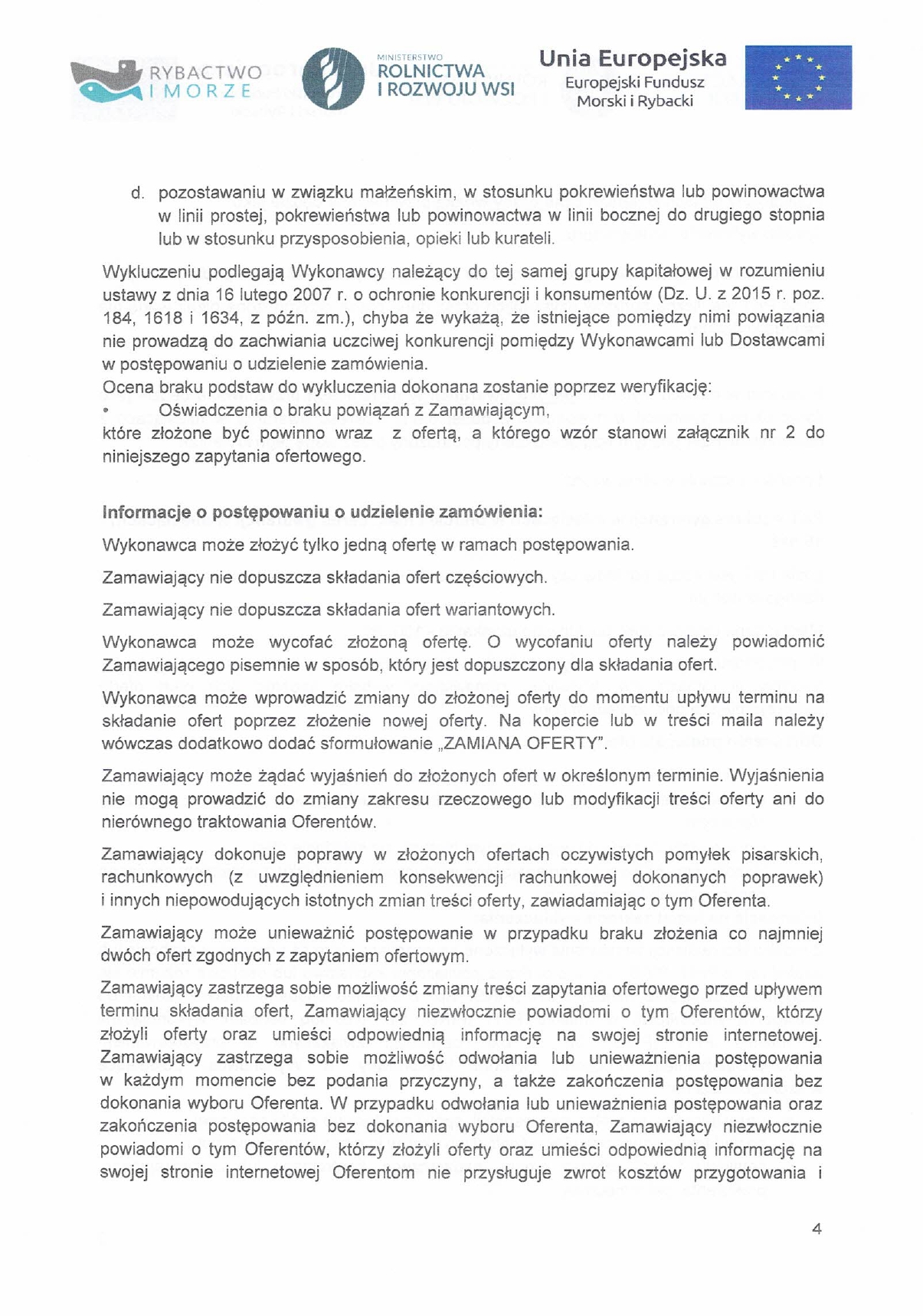 RYBACTWO I MORZE

MINISTERSTWO ROLNICTWA I ROZWOJU WSI

Unia Europejska
Europejski Fundusz Morski i Rybacki

d. pozostawaniu w związku małżeńskim, w stosunku pokrewieństwa lub powinowactwa w linii prostej, pokrewieństwa lub powinowactwa w linii bocznej do drugiego stopnia lub w stosunku przysposobienia, opieki lub kurateli.

Wykluczeniu podlegają Wykonawcy należący do tej samej grupy kapitałowej w rozumieniu ustawy z dnia 16 lutego 2007 r. o ochronie konkurencji i konsumentów (Dz. U. z 2015 r. poz. 184, 1618 i 1634, z późn. zm.), chyba że wykażą, że istniejące pomiędzy nimi powiązania nie prowadzą do zachwiania uczciwej konkurencji pomiędzy Wykonawcami lub Dostawcami w postępowaniu o udzielenie zamówienia.
Ocena braku podstaw do wykluczenia dokonana zostanie poprzez weryfikację:
• Oświadczenia o braku powiązań z Zamawiającym,
które złożone być powinno wraz z ofertą, a którego wzór stanowi załącznik nr 2 do niniejszego zapytania ofertowego.

Informacje o postępowaniu o udzielenie zamówienia:

Wykonawca może złożyć tylko jedną ofertę w ramach postępowania.

Zamawiający nie dopuszcza składania ofert częściowych.

Zamawiający nie dopuszcza składania ofert wariantowych.

Wykonawca może wycofać złożoną ofertę. O wycofaniu oferty należy powiadomić Zamawiającego pisemnie w sposób, który jest dopuszczony dla składania ofert.

Wykonawca może wprowadzić zmiany do złożonej oferty do momentu upływu terminu na składanie ofert poprzez złożenie nowej oferty. Na kopercie lub w treści maila należy wówczas dodatkowo dodać sformułowanie „ZAMIANA OFERTY".

Zamawiający może żądać wyjaśnień do złożonych ofert w określonym terminie. Wyjaśnienia nie mogą prowadzić do zmiany zakresu rzeczowego lub modyfikacji treści oferty ani do nierównego traktowania Oferentów.

Zamawiający dokonuje poprawy w złożonych ofertach oczywistych pomyłek pisarskich, rachunkowych (z uwzględnieniem konsekwencji rachunkowej dokonanych poprawek) i innych niepowodujących istotnych zmian treści oferty, zawiadamiając o tym Oferenta.

Zamawiający może unieważnić postępowanie w przypadku braku złożenia co najmniej dwóch ofert zgodnych z zapytaniem ofertowym.

Zamawiający zastrzega sobie możliwość zmiany treści zapytania ofertowego przed upływem terminu składania ofert, Zamawiający niezwłocznie powiadomi o tym Oferentów, którzy złożyli oferty oraz umieści odpowiednią informację na swojej stronie internetowej. Zamawiający zastrzega sobie możliwość odwołania lub unieważnienia postępowania w każdym momencie bez podania przyczyny, a także zakończenia postępowania bez dokonania wyboru Oferenta. W przypadku odwołania lub unieważnienia postępowania oraz zakończenia postępowania bez dokonania wyboru Oferenta, Zamawiający niezwłocznie powiadomi o tym Oferentów, którzy złożyli oferty oraz umieści odpowiednią informację na swojej stronie internetowej Oferentom nie przysługuje zwrot kosztów przygotowania i

4